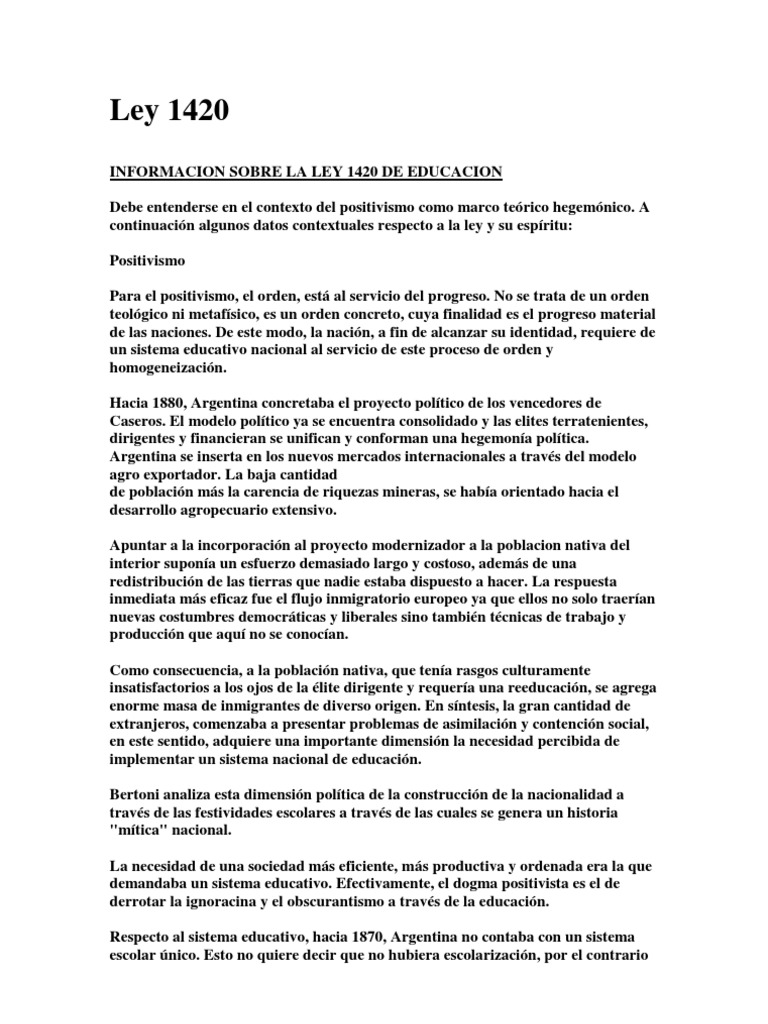 Ley 1420

INFORMACION SOBRE LA LEY 1420 DE EDUCACION

Debe entenderse en el contexto del positivismo como marco teórico hegemónico. A continuación algunos datos contextuales respecto a la ley y su espíritu:

Positivismo

Para el positivismo, el orden, está al servicio del progreso. No se trata de un orden teológico ni metafísico, es un orden concreto, cuya finalidad es el progreso material de las naciones. De este modo, la nación, a fin de alcanzar su identidad, requiere de un sistema educativo nacional al servicio de este proceso de orden y homogeneización.

Hacia 1880, Argentina concretaba el proyecto político de los vencedores de Caseros. El modelo político ya se encuentra consolidado y las elites terratenientes, dirigentes y financieran se unifican y conforman una hegemonía política. Argentina se inserta en los nuevos mercados internacionales a través del modelo agro exportador. La baja cantidad de población más la carencia de riquezas mineras, se había orientado hacia el desarrollo agropecuario extensivo.

Apuntar a la incorporación al proyecto modernizador a la poblacion nativa del interior suponía un esfuerzo demasiado largo y costoso, además de una redistribución de las tierras que nadie estaba dispuesto a hacer. La respuesta inmediata más eficaz fue el flujo inmigratorio europeo ya que ellos no solo traerían nuevas costumbres democráticas y liberales sino también técnicas de trabajo y producción que aquí no se conocían.

Como consecuencia, a la población nativa, que tenía rasgos culturamente insatisfactorios a los ojos de la élite dirigente y requería una reeducación, se agrega enorme masa de inmigrantes de diverso origen. En síntesis, la gran cantidad de extranjeros, comenzaba a presentar problemas de asimilación y contención social, en este sentido, adquiere una importante dimensión la necesidad percibida de implementar un sistema nacional de educación.

Bertoni analiza esta dimensión política de la construcción de la nacionalidad a través de las festividades escolares a través de las cuales se genera un historia "mítica" nacional.

La necesidad de una sociedad más eficiente, más productiva y ordenada era la que demandaba un sistema educativo. Efectivamente, el dogma positivista es el de derrotar la ignoracina y el obscurantismo a través de la educación.

Respecto al sistema educativo, hacia 1870, Argentina no contaba con un sistema escolar único. Esto no quiere decir que no hubiera escolarización, por el contrario